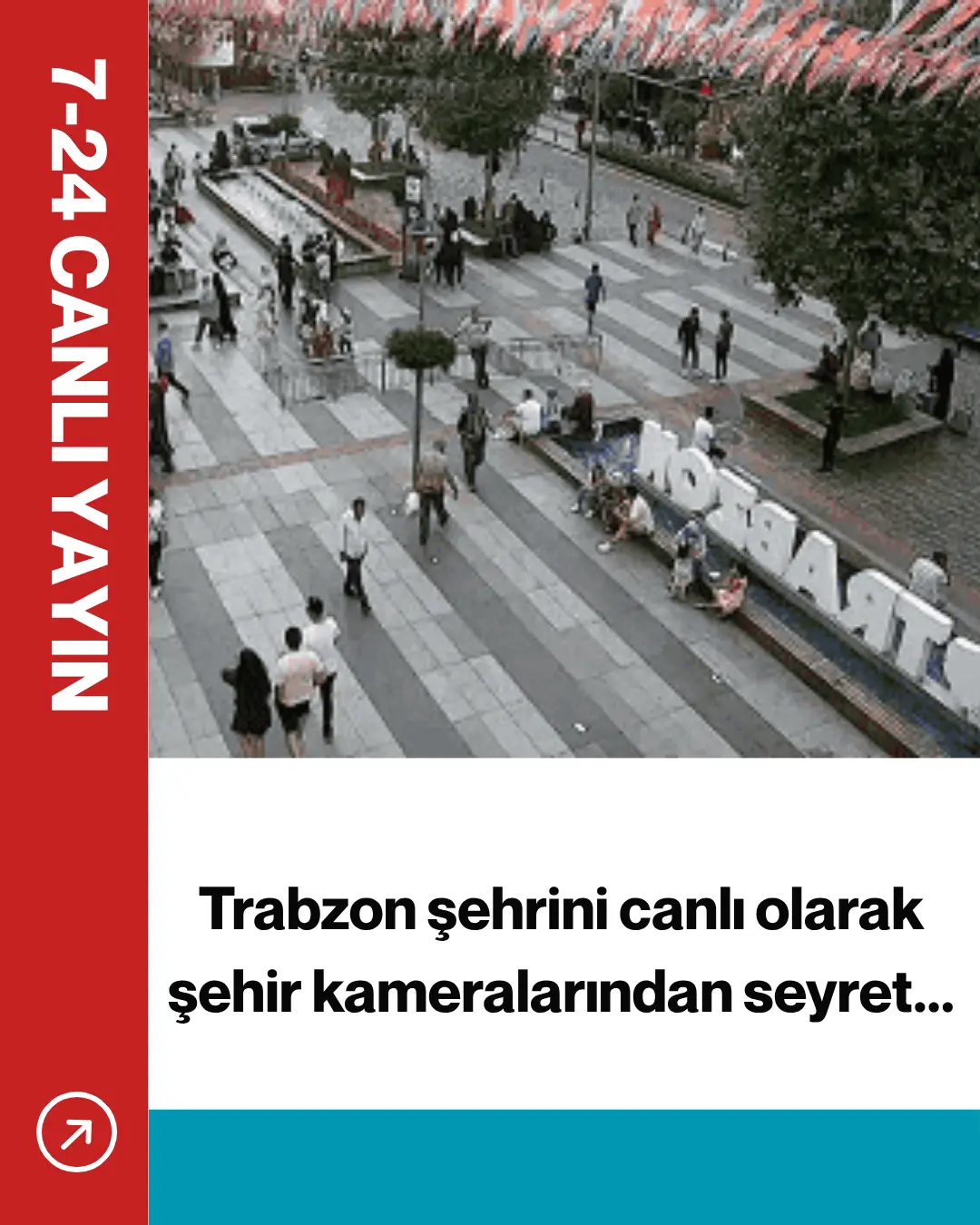 7-24 CANLI YAYIN

TRABZON

Trabzon şehrini canlı olarak şehir kameralarından seyret...